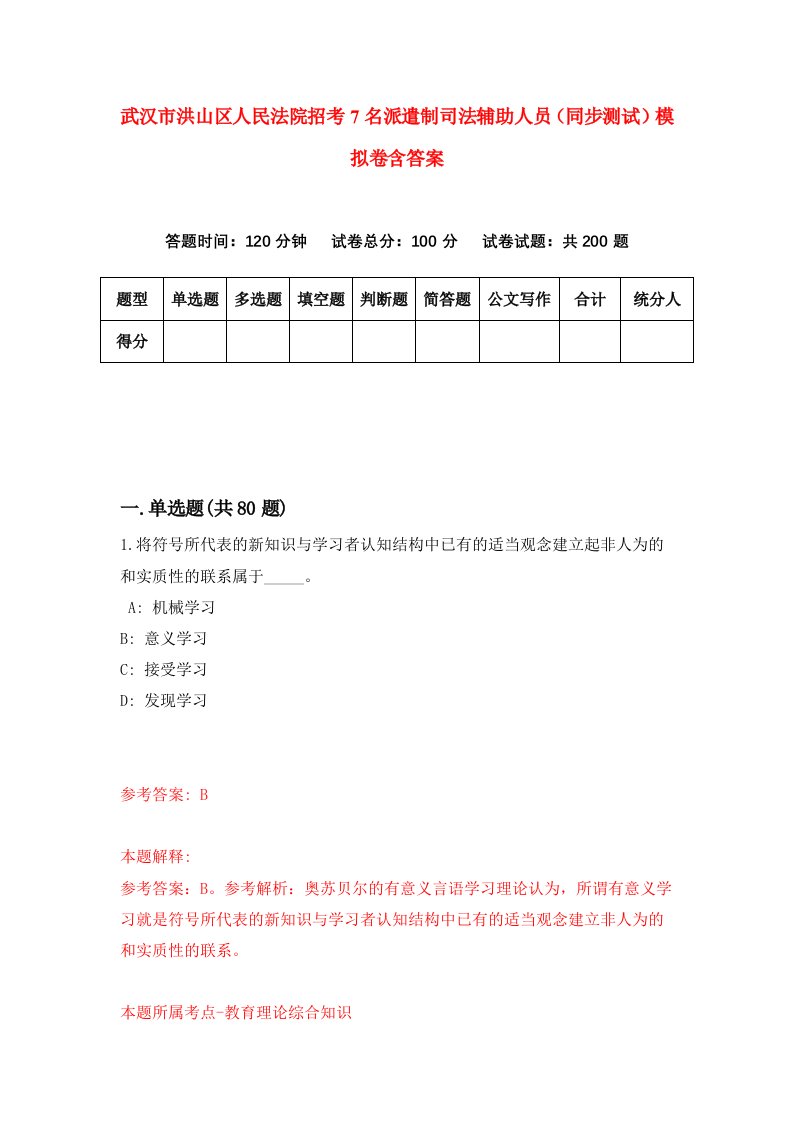 武汉市洪山区人民法院招考7名派遣制司法辅助人员（同步测试）模拟卷含答案

答题时间：120分钟　试卷总分：100分　试卷试题：共200题

| 题型 | 单选题 | 多选题 | 填空题 | 判断题 | 简答题 | 公文写作 | 合计 | 统分人 |
|---|---|---|---|---|---|---|---|---|
| 得分 | | | | | | | | |

一.单选题(共80题)

1.将符号所代表的新知识与学习者认知结构中已有的适当观念建立起非人为的和实质性的联系属于_____。

A: 机械学习

B: 意义学习

C: 接受学习

D: 发现学习

参考答案: B

本题解释:

参考答案：B。参考解析：奥苏贝尔的有意义言语学习理论认为，所谓有意义学习就是符号所代表的新知识与学习者认知结构中已有的适当观念建立非人为的和实质性的联系。

本题所属考点-教育理论综合知识